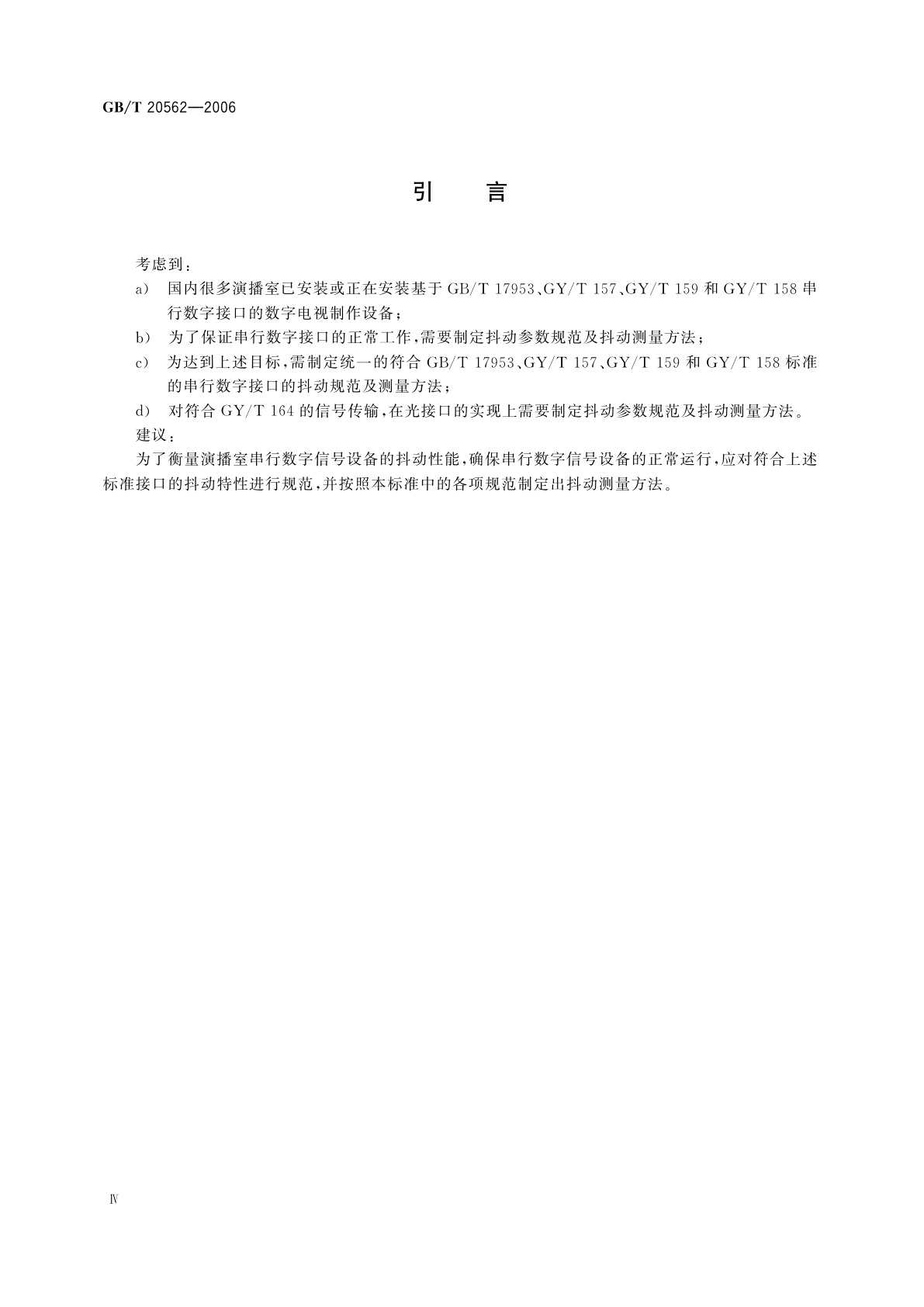 GB/T 20562—2006

引 言

考虑到：

a） 国内很多演播室已安装或正在安装基于 GB/T 17953、GY/T 157、GY/T 159 和 GY/T 158 串行数字接口的数字电视制作设备；

b） 为了保证串行数字接口的正常工作，需要制定抖动参数规范及抖动测量方法；

c） 为达到上述目标，需制定统一的符合 GB/T 17953、GY/T 157、GY/T 159 和 GY/T 158 标准的串行数字接口的抖动规范及测量方法；

d） 对符合 GY/T 164 的信号传输，在光接口的实现上需要制定抖动参数规范及抖动测量方法。

建议：

为了衡量演播室串行数字信号设备的抖动性能，确保串行数字信号设备的正常运行，应对符合上述标准接口的抖动特性进行规范，并按照本标准中的各项规范制定出抖动测量方法。

Ⅳ